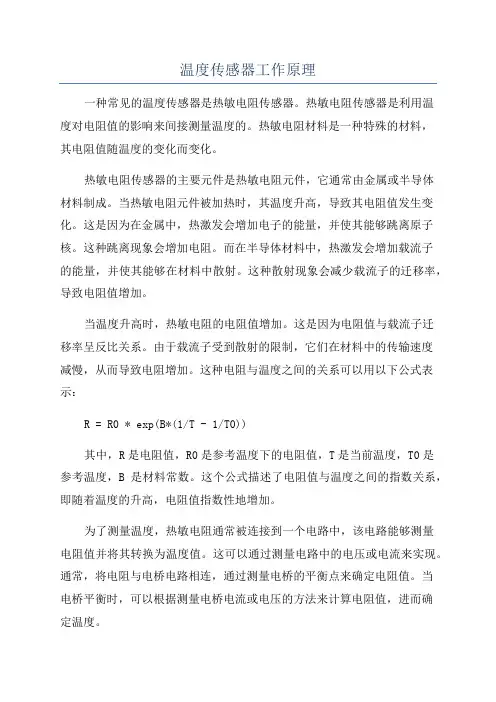 温度传感器工作原理

一种常见的温度传感器是热敏电阻传感器。热敏电阻传感器是利用温度对电阻值的影响来间接测量温度的。热敏电阻材料是一种特殊的材料，其电阻值随温度的变化而变化。

热敏电阻传感器的主要元件是热敏电阻元件，它通常由金属或半导体材料制成。当热敏电阻元件被加热时，其温度升高，导致其电阻值发生变化。这是因为在金属中，热激发会增加电子的能量，并使其能够跳离原子核。这种跳离现象会增加电阻。而在半导体材料中，热激发会增加载流子的能量，并使其能够在材料中散射。这种散射现象会减少载流子的迁移率，导致电阻值增加。

当温度升高时，热敏电阻的电阻值增加。这是因为电阻值与载流子迁移率呈反比关系。由于载流子受到散射的限制，它们在材料中的传输速度减慢，从而导致电阻增加。这种电阻与温度之间的关系可以用以下公式表示：

R = R0 * exp(B*(1/T - 1/T0))

其中，R 是电阻值，R0 是参考温度下的电阻值，T 是当前温度，T0 是参考温度，B 是材料常数。这个公式描述了电阻值与温度之间的指数关系，即随着温度的升高，电阻值指数性地增加。

为了测量温度，热敏电阻通常被连接到一个电路中，该电路能够测量电阻值并将其转换为温度值。这可以通过测量电路中的电压或电流来实现。通常，将电阻与电桥电路相连，通过测量电桥的平衡点来确定电阻值。当电桥平衡时，可以根据测量电桥电流或电压的方法来计算电阻值，进而确定温度。